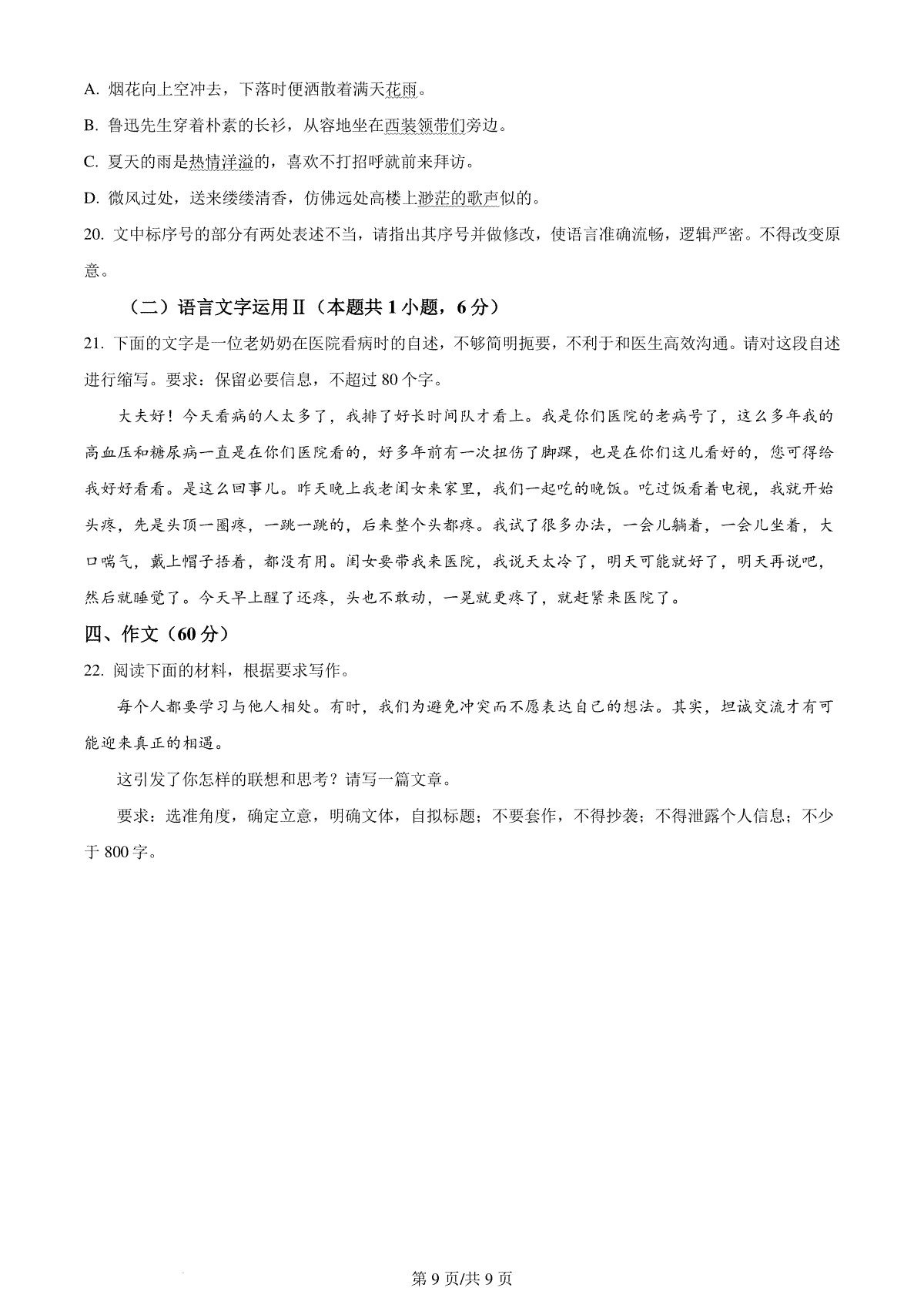 A. 烟花向上空冲去，下落时便洒散着满天花雨。

B. 鲁迅先生穿着朴素的长衫，从容地坐在西装领带们旁边。

C. 夏天的雨是热情洋溢的，喜欢不打招呼就前来拜访。

D. 微风过处，送来缕缕清香，仿佛远处高楼上渺茫的歌声似的。

20. 文中标序号的部分有两处表述不当，请指出其序号并做修改，使语言准确流畅，逻辑严密。不得改变原意。

（二）语言文字运用Ⅱ（本题共 1 小题，6 分）

21. 下面的文字是一位老奶奶在医院看病时的自述，不够简明扼要，不利于和医生高效沟通。请对这段自述进行缩写。要求：保留必要信息，不超过 80 个字。

大夫好！今天看病的人太多了，我排了好长时间队才看上。我是你们医院的老病号了，这么多年我的高血压和糖尿病一直是在你们医院看的，好多年前有一次扭伤了脚踝，也是在你们这儿看好的，您可得给我好好看看。是这么回事儿。昨天晚上我老闺女来家里，我们一起吃的晚饭。吃过饭看着电视，我就开始头疼，先是头顶一圈疼，一跳一跳的，后来整个头都疼。我试了很多办法，一会儿躺着，一会儿坐着，大口喘气，戴上帽子捂着，都没有用。闺女要带我来医院，我说天太冷了，明天可能就好了，明天再说吧，然后就睡觉了。今天早上醒了还疼，头也不敢动，一晃就更疼了，就赶紧来医院了。

四、作文（60 分）

22. 阅读下面的材料，根据要求写作。

每个人都要学习与他人相处。有时，我们为避免冲突而不愿表达自己的想法。其实，坦诚交流才有可能迎来真正的相遇。

这引发了你怎样的联想和思考？请写一篇文章。

要求：选准角度，确定立意，明确文体，自拟标题；不要套作，不得抄袭；不得泄露个人信息；不少于 800 字。

第 9 页/共 9 页